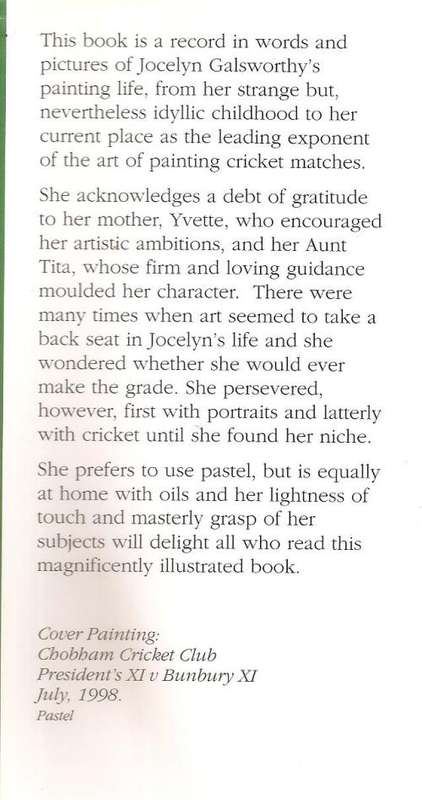 This book is a record in words and pictures of Jocelyn Galsworthy's painting life, from her strange but, nevertheless idyllic childhood to her current place as the leading exponent of the art of painting cricket matches.

She acknowledges a debt of gratitude to her mother, Yvette, who encouraged her artistic ambitions, and her Aunt Tita, whose firm and loving guidance moulded her character. There were many times when art seemed to take a back seat in Jocelyn's life and she wondered whether she would ever make the grade. She persevered, however, first with portraits and latterly with cricket until she found her niche.

She prefers to use pastel, but is equally at home with oils and her lightness of touch and masterly grasp of her subjects will delight all who read this magnificently illustrated book.

Cover Painting:
Chobham Cricket Club
President's XI v Bunbury XI
July, 1998.
Pastel